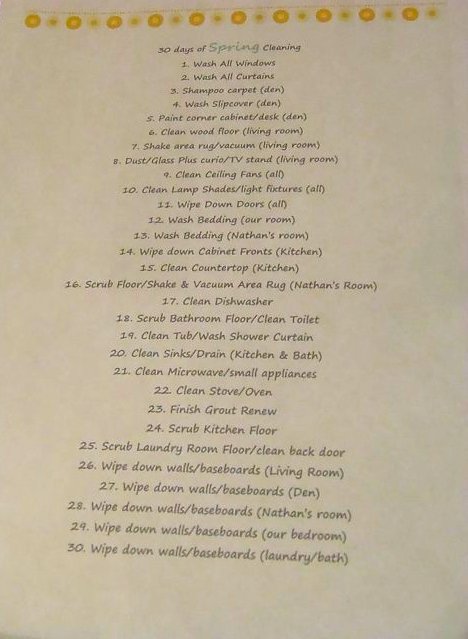 30 days of Spring Cleaning

1. Wash All Windows
2. Wash All Curtains
3. Shampoo carpet (den)
4. Wash Slipcover (den)
5. Paint corner cabinet/desk (den)
6. Clean wood floor (living room)
7. Shake area rug/vacuum (living room)
8. Dust/Glass Plus curio/TV stand (living room)
9. Clean Ceiling Fans (all)
10. Clean Lamp Shades/light fixtures (all)
11. Wipe Down Doors (all)
12. Wash Bedding (our room)
13. Wash Bedding (Nathan's room)
14. Wipe down Cabinet Fronts (Kitchen)
15. Clean Countertop (Kitchen)
16. Scrub Floor/Shake & Vacuum Area Rug (Nathan's Room)
17. Clean Dishwasher
18. Scrub Bathroom Floor/Clean Toilet
19. Clean Tub/Wash Shower Curtain
20. Clean Sinks/Drain (Kitchen & Bath)
21. Clean Microwave/small appliances
22. Clean Stove/Oven
23. Finish Grout Renew
24. Scrub Kitchen Floor
25. Scrub Laundry Room Floor/clean back door
26. Wipe down walls/baseboards (Living Room)
27. Wipe down walls/baseboards (Den)
28. Wipe down walls/baseboards (Nathan's room)
29. Wipe down walls/baseboards (our bedroom)
30. Wipe down walls/baseboards (laundry/bath)